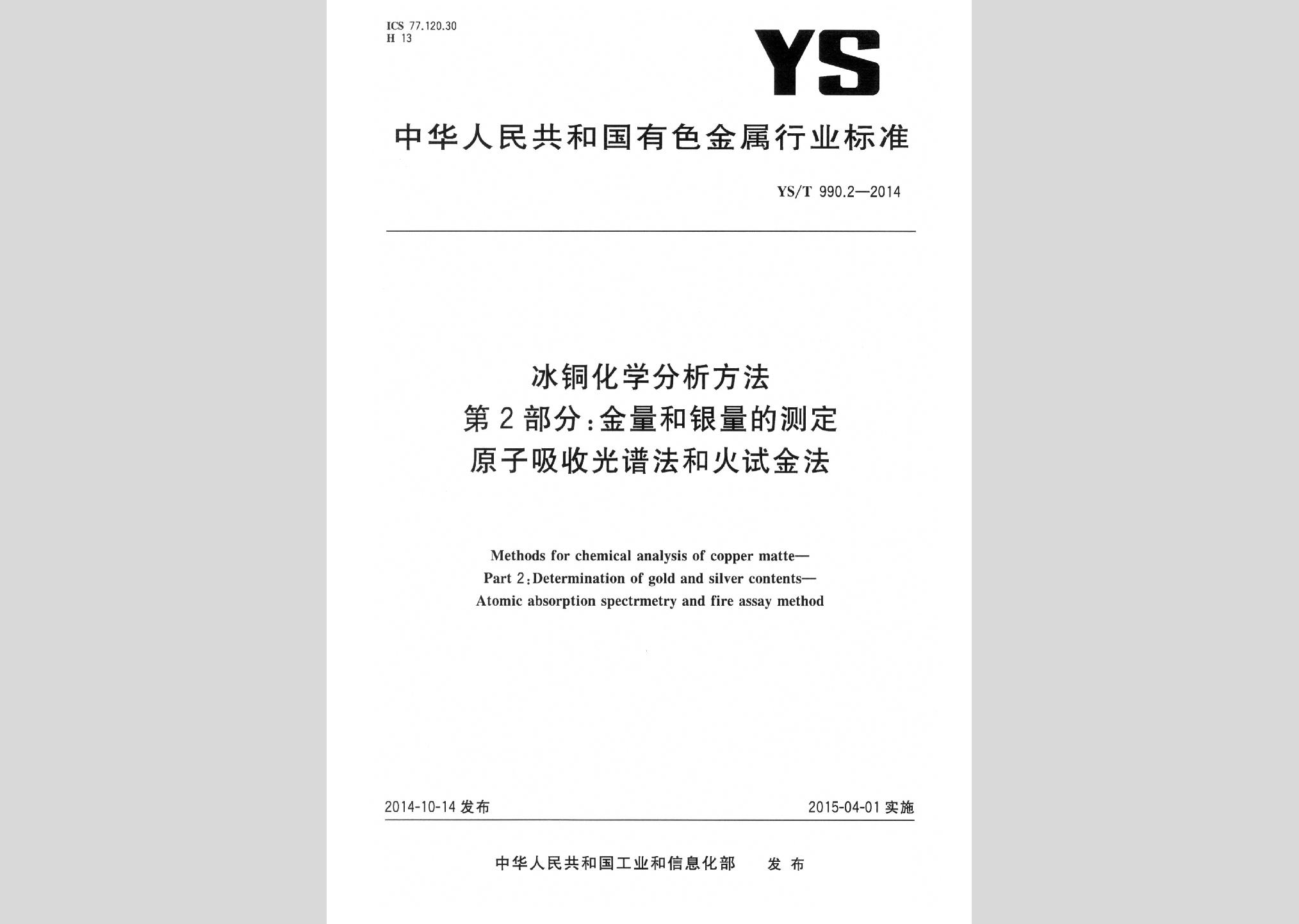 ICS 77.120.30
H 13

YS

中华人民共和国有色金属行业标准

YS/T 990.2—2014

冰铜化学分析方法
第2部分:金量和银量的测定
原子吸收光谱法和火试金法

Methods for chemical analysis of copper matte—
Part 2:Determination of gold and silver contents—
Atomic absorption spectrmetry and fire assay method

2014-10-14 发布

2015-04-01 实施

中华人民共和国工业和信息化部 发布